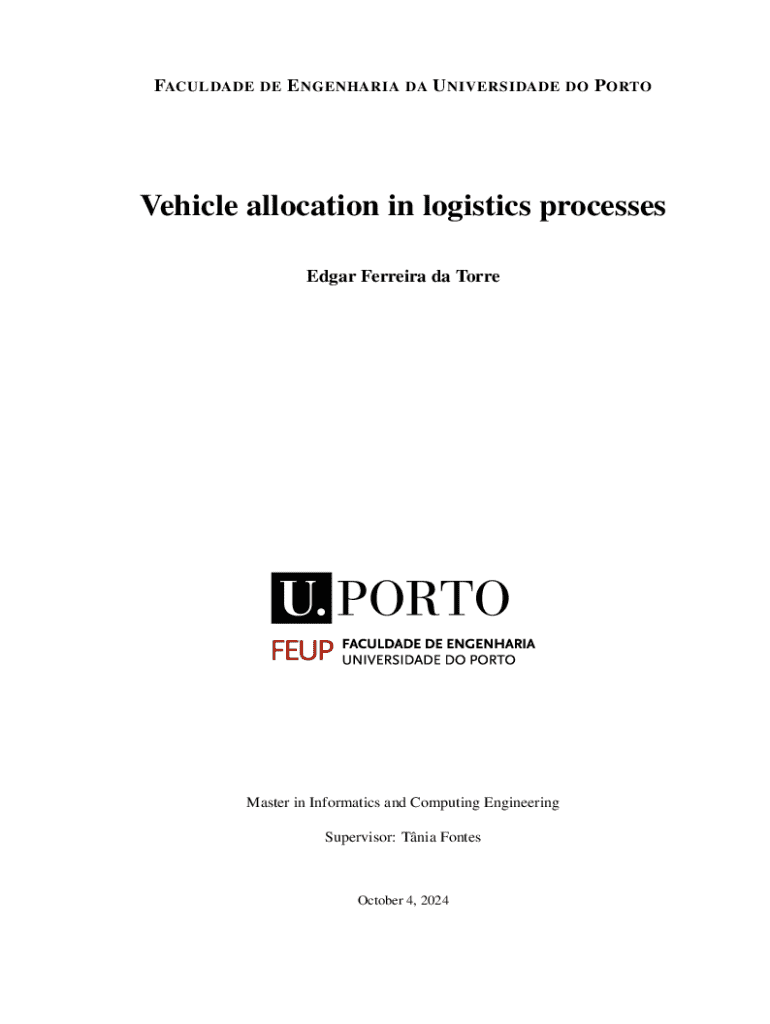 FACULDADE DE ENGENHARIA DA UNIVERSIDADE DO PORTO

Vehicle allocation in logistics processes

Edgar Ferreira da Torre

U. PORTO

FEUP FACULDADE DE ENGENHARIA
UNIVERSIDADE DO PORTO

Master in Informatics and Computing Engineering

Supervisor: Tânia Fontes

October 4, 2024